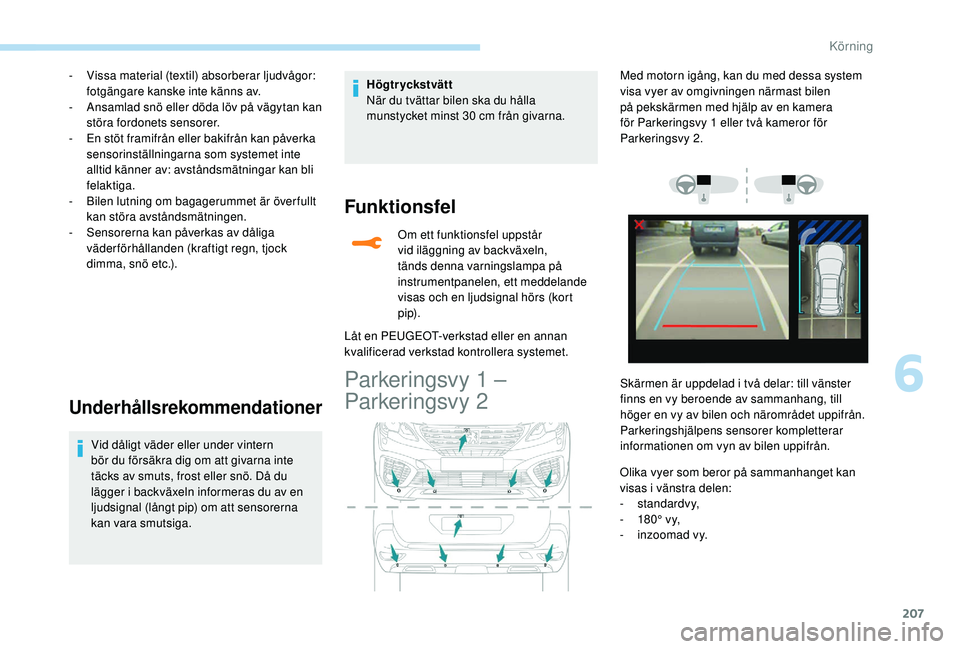 Körning

- Vissa material (textil) absorberar ljudvågor: fotgängare kanske inte känns av.
- Ansamlad snö eller döda löv på vägytan kan störa fordonets sensorer.
- En stöt framifrån eller bakifrån kan påverka sensorinställningarna som systemet inte alltid känner av: avståndsmätningar kan bli felaktiga.
- Bilen lutning om bagagerummet är överfullt kan störa avståndsmätningen.
- Sensorerna kan påverkas av dåliga väderförhållanden (kraftigt regn, tjock dimma, snö etc.).

Underhållsrekommendationer

Vid dåligt väder eller under vintern bör du försäkra dig om att givarna inte täcks av smuts, frost eller snö. Då du lägger i backväxeln informeras du av en ljudsignal (långt pip) om att sensorerna kan vara smutsiga.

Högtryckstvätt
När du tvättar bilen ska du hålla munstycket minst 30 cm från givarna.

Funktionsfel

Om ett funktionsfel uppstår vid iläggning av backväxeln, tänds denna varningslampa på instrumentpanelen, ett meddelande visas och en ljudsignal hörs (kort pip).

Låt en PEUGEOT-verkstad eller en annan kvalificerad verkstad kontrollera systemet.

Parkeringsvy 1 – Parkeringsvy 2

Med motorn igång, kan du med dessa system visa vyer av omgivningen närmast bilen på pekskärmen med hjälp av en kamera för Parkeringsvy 1 eller två kameror för Parkeringsvy 2.

Skärmen är uppdelad i två delar: till vänster finns en vy beroende av sammanhang, till höger en vy av bilen och närområdet uppifrån. Parkeringshjälpens sensorer kompletterar informationen om vyn av bilen uppifrån.

Olika vyer som beror på sammanhanget kan visas i vänstra delen:
- standardvy,
- 180° vy,
- inzoomad vy.

6

207

carmanualsonline.info